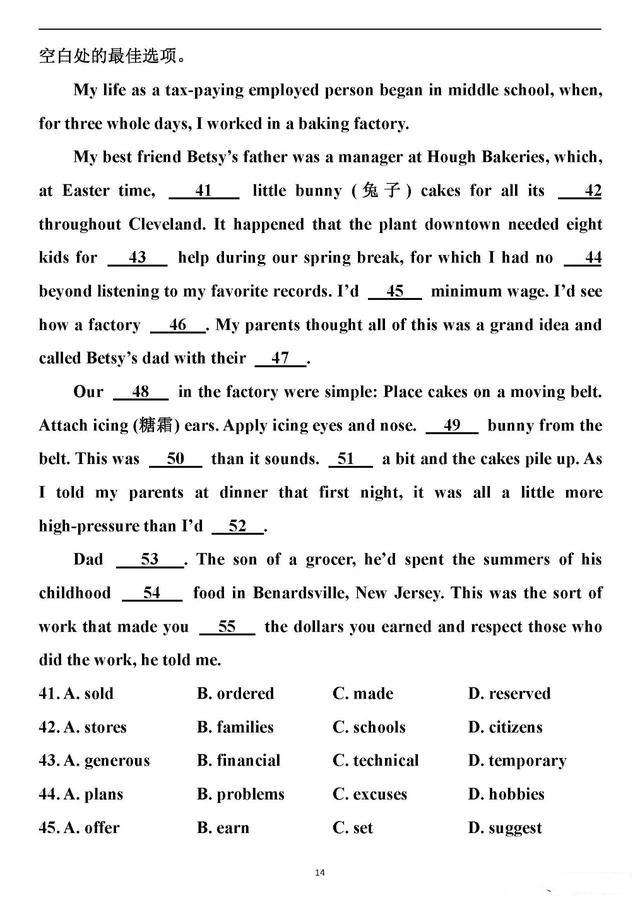 空白处的最佳选项。

My life as a tax-paying employed person began in middle school, when, for three whole days, I worked in a baking factory.

My best friend Betsy's father was a manager at Hough Bakeries, which, at Easter time, 41 little bunny (兔子) cakes for all its 42 throughout Cleveland. It happened that the plant downtown needed eight kids for 43 help during our spring break, for which I had no 44 beyond listening to my favorite records. I'd 45 minimum wage. I'd see how a factory 46. My parents thought all of this was a grand idea and called Betsy's dad with their 47.

Our 48 in the factory were simple: Place cakes on a moving belt. Attach icing (糖霜) ears. Apply icing eyes and nose. 49 bunny from the belt. This was 50 than it sounds. 51 a bit and the cakes pile up. As I told my parents at dinner that first night, it was all a little more high-pressure than I'd 52.

Dad 53. The son of a grocer, he'd spent the summers of his childhood 54 food in Benardsville, New Jersey. This was the sort of work that made you 55 the dollars you earned and respect those who did the work, he told me.

41. A. sold B. ordered C. made D. reserved
42. A. stores B. families C. schools D. citizens
43. A. generous B. financial C. technical D. temporary
44. A. plans B. problems C. excuses D. hobbies
45. A. offer B. earn C. set D. suggest

14